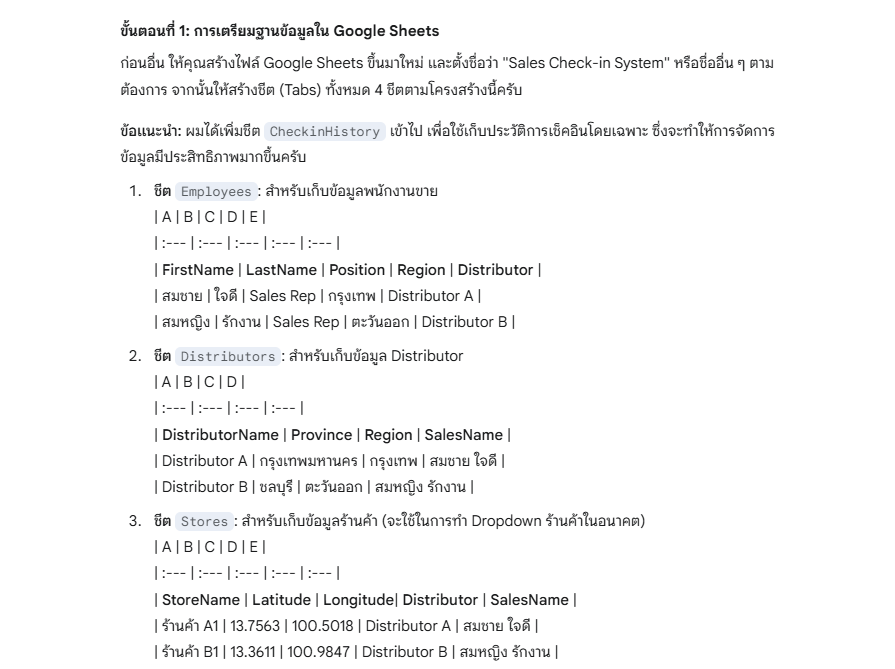 ขั้นตอนที่ 1: การเตรียมฐานข้อมูลใน Google Sheets

ก่อนอื่น ให้คุณสร้างไฟล์ Google Sheets ขึ้นมาใหม่ และตั้งชื่อว่า "Sales Check-in System" หรือชื่ออื่น ๆ ตามต้องการ จากนั้นให้สร้างชีต (Tabs) ทั้งหมด 4 ชีตตามโครงสร้างนี้ครับ

ข้อแนะนำ: ผมได้เพิ่มชีต CheckinHistory เข้าไป เพื่อใช้เก็บประวัติการเช็คอินโดยเฉพาะ ซึ่งจะทำให้การจัดการข้อมูลมีประสิทธิภาพมากขึ้นครับ

1. ชีต Employees : สำหรับเก็บข้อมูลพนักงานขาย
| A | B | C | D | E |
| :--- | :--- | :--- | :--- | :--- |
| FirstName | LastName | Position | Region | Distributor |
| สมชาย | ใจดี | Sales Rep | กรุงเทพ | Distributor A |
| สมหญิง | รักงาน | Sales Rep | ตะวันออก | Distributor B |

2. ชีต Distributors : สำหรับเก็บข้อมูล Distributor
| A | B | C | D |
| :--- | :--- | :--- | :--- |
| DistributorName | Province | Region | SalesName |
| Distributor A | กรุงเทพมหานคร | กรุงเทพ | สมชาย ใจดี |
| Distributor B | ชลบุรี | ตะวันออก | สมหญิง รักงาน |

3. ชีต Stores : สำหรับเก็บข้อมูลร้านค้า (จะใช้ในการทำ Dropdown ร้านค้าในอนาคต)
| A | B | C | D | E |
| :--- | :--- | :--- | :--- | :--- |
| StoreName | Latitude | Longitude| Distributor | SalesName |
| ร้านค้า A1 | 13.7563 | 100.5018 | Distributor A | สมชาย ใจดี |
| ร้านค้า B1 | 13.3611 | 100.9847 | Distributor B | สมหญิง รักงาน |